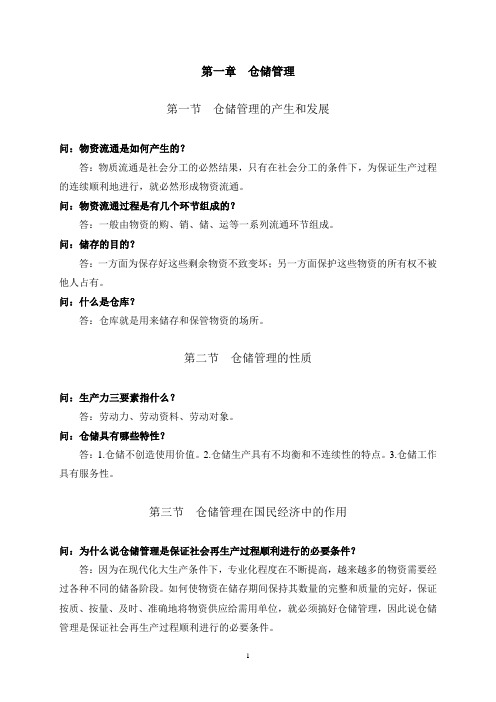 第一章　仓储管理

第一节　仓储管理的产生和发展

问：物资流通是如何产生的？

答：物质流通是社会分工的必然结果，只有在社会分工的条件下，为保证生产过程的连续顺利地进行，就必然形成物资流通。

问：物资流通过程是有几个环节组成的？

答：一般由物资的购、销、储、运等一系列流通环节组成。

问：储存的目的？

答：一方面为保存好这些剩余物资不致变坏；另一方面保护这些物资的所有权不被他人占有。

问：什么是仓库？

答：仓库就是用来储存和保管物资的场所。

第二节　仓储管理的性质

问：生产力三要素指什么？

答：劳动力、劳动资料、劳动对象。

问：仓储具有哪些特性？

答：1.仓储不创造使用价值。2.仓储生产具有不均衡和不连续性的特点。3.仓储工作具有服务性。

第三节　仓储管理在国民经济中的作用

问：为什么说仓储管理是保证社会再生产过程顺利进行的必要条件？

答：因为在现代化大生产条件下，专业化程度在不断提高，越来越多的物资需要经过各种不同的储备阶段。如何使物资在储存期间保持其数量的完整和质量的完好，保证按质、按量、及时、准确地将物资供应给需用单位，就必须搞好仓储管理，因此说仓储管理是保证社会再生产过程顺利进行的必要条件。

1